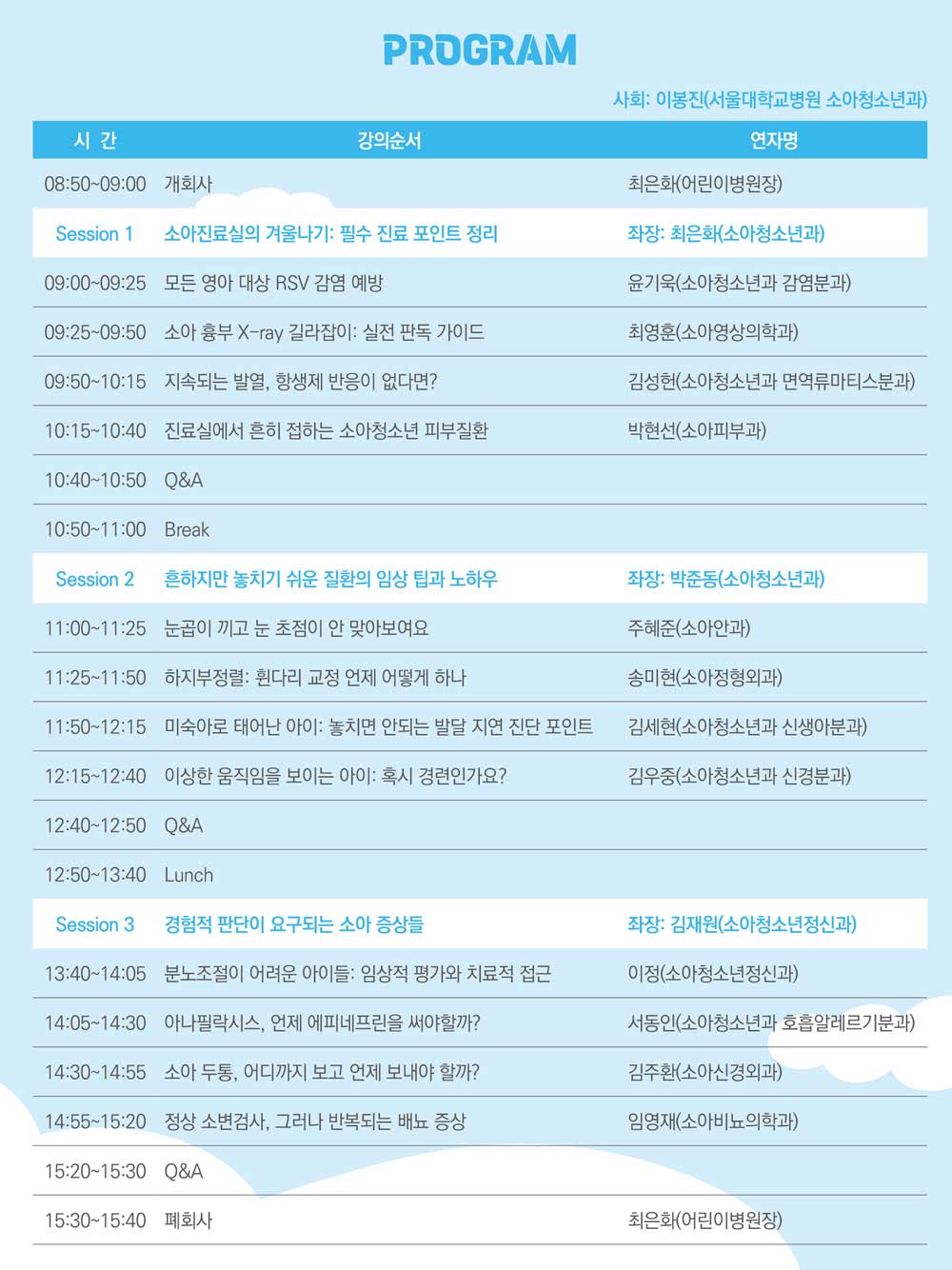 PROGRAM

사회: 이봉진(서울대학교병원 소아청소년과)

| 시 간 | 강의순서 | 연자명 |
|---|---|---|
| 08:50~09:00 | 개회사 | 최은화(어린이병원장) |
| Session 1 | 소아진료실의 겨울나기: 필수 진료 포인트 정리 | 좌장: 최은화(소아청소년과) |
| 09:00~09:25 | 모든 영아 대상 RSV 감염 예방 | 윤기욱(소아청소년과 감염분과) |
| 09:25~09:50 | 소아 흉부 X-ray 길라잡이: 실전 판독 가이드 | 최영훈(소아영상의학과) |
| 09:50~10:15 | 지속되는 발열, 항생제 반응이 없다면? | 김성헌(소아청소년과 면역류마티스분과) |
| 10:15~10:40 | 진료실에서 흔히 접하는 소아청소년 피부질환 | 박현선(소아피부과) |
| 10:40~10:50 | Q&A | |
| 10:50~11:00 | Break | |
| Session 2 | 흔하지만 놓치기 쉬운 질환의 임상 팁과 노하우 | 좌장: 박준동(소아청소년과) |
| 11:00~11:25 | 눈곱이 끼고 눈 초점이 안 맞아보여요 | 주혜준(소아안과) |
| 11:25~11:50 | 하지부정렬: 휜다리 교정 언제 어떻게 하나 | 송미현(소아정형외과) |
| 11:50~12:15 | 미숙아로 태어난 아이: 놓치면 안되는 발달 지연 진단 포인트 | 김세현(소아청소년과 신생아분과) |
| 12:15~12:40 | 이상한 움직임을 보이는 아이: 혹시 경련인가요? | 김우중(소아청소년과 신경분과) |
| 12:40~12:50 | Q&A | |
| 12:50~13:40 | Lunch | |
| Session 3 | 경험적 판단이 요구되는 소아 증상들 | 좌장: 김재원(소아청소년정신과) |
| 13:40~14:05 | 분노조절이 어려운 아이들: 임상적 평가와 치료적 접근 | 이정(소아청소년정신과) |
| 14:05~14:30 | 아나필락시스, 언제 에피네프린을 써야할까? | 서동인(소아청소년과 호흡알레르기분과) |
| 14:30~14:55 | 소아 두통, 어디까지 보고 언제 보내야 할까? | 김주환(소아신경외과) |
| 14:55~15:20 | 정상 소변검사, 그러나 반복되는 배뇨 증상 | 임영재(소아비뇨의학과) |
| 15:20~15:30 | Q&A | |
| 15:30~15:40 | 폐회사 | 최은화(어린이병원장) |